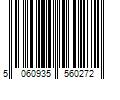 5 060935 560272